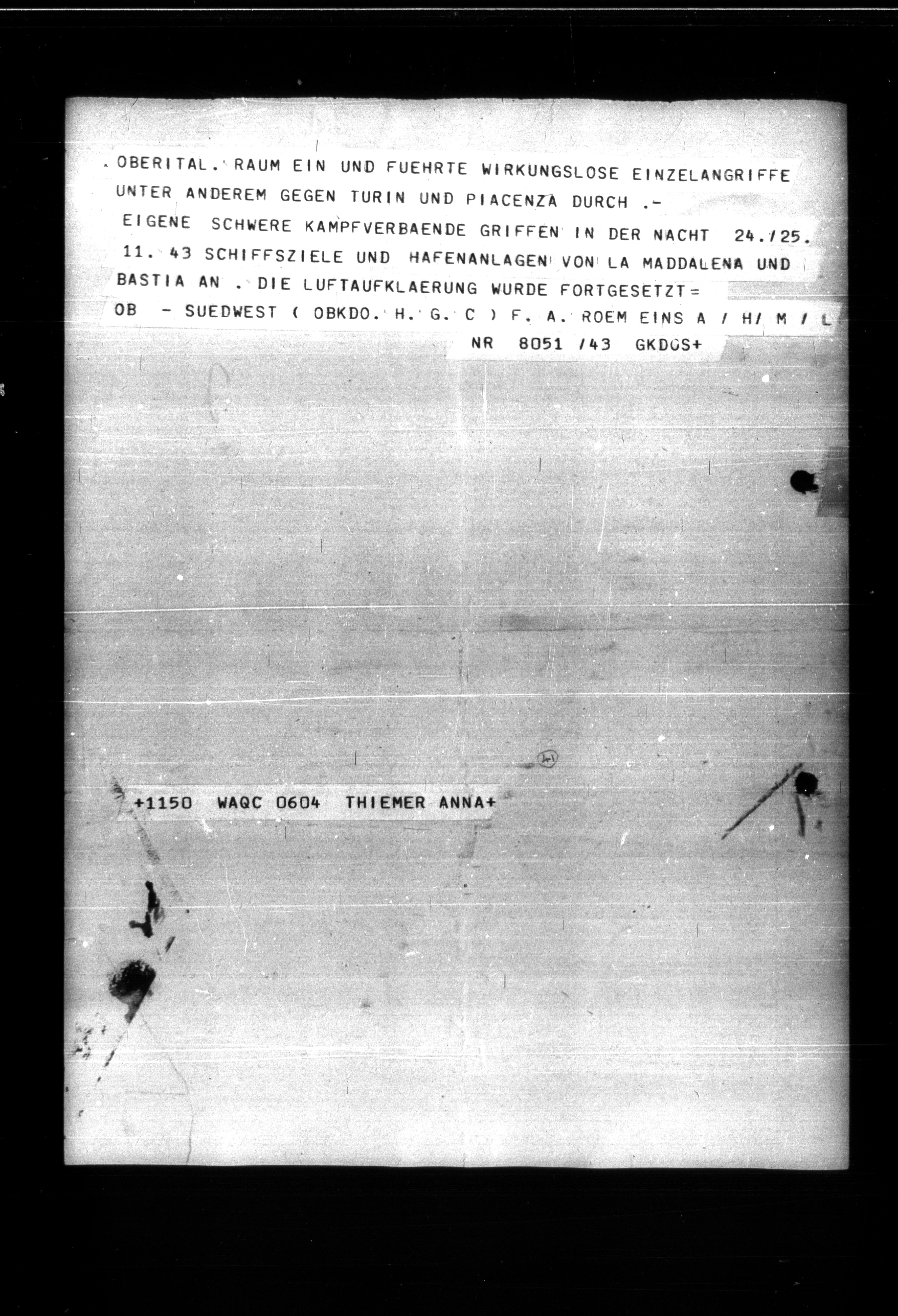 OBERITAL. RAUM EIN UND FUEHRTE WIRKUNGSLOSE EINZELANGRIFFE UNTER ANDEREM GEGEN TURIN UND PIACENZA DURCH .-
EIGENE SCHWERE KAMPFVERBAENDE GRIFFEN IN DER NACHT 24./25. 11. 43 SCHIFFSZIELE UND HAFENANLAGEN VON LA MADDALENA UND BASTIA AN . DIE LUFTAUFKLAERUNG WURDE FORTGESETZT=
OB - SUEDWEST ( OBKDO. H. G. C ) F. A. ROEM EINS A / H/ M / L
NR 8051 /43 GKDOS+

+1150 WAQC 0604 THIEMER ANNA+